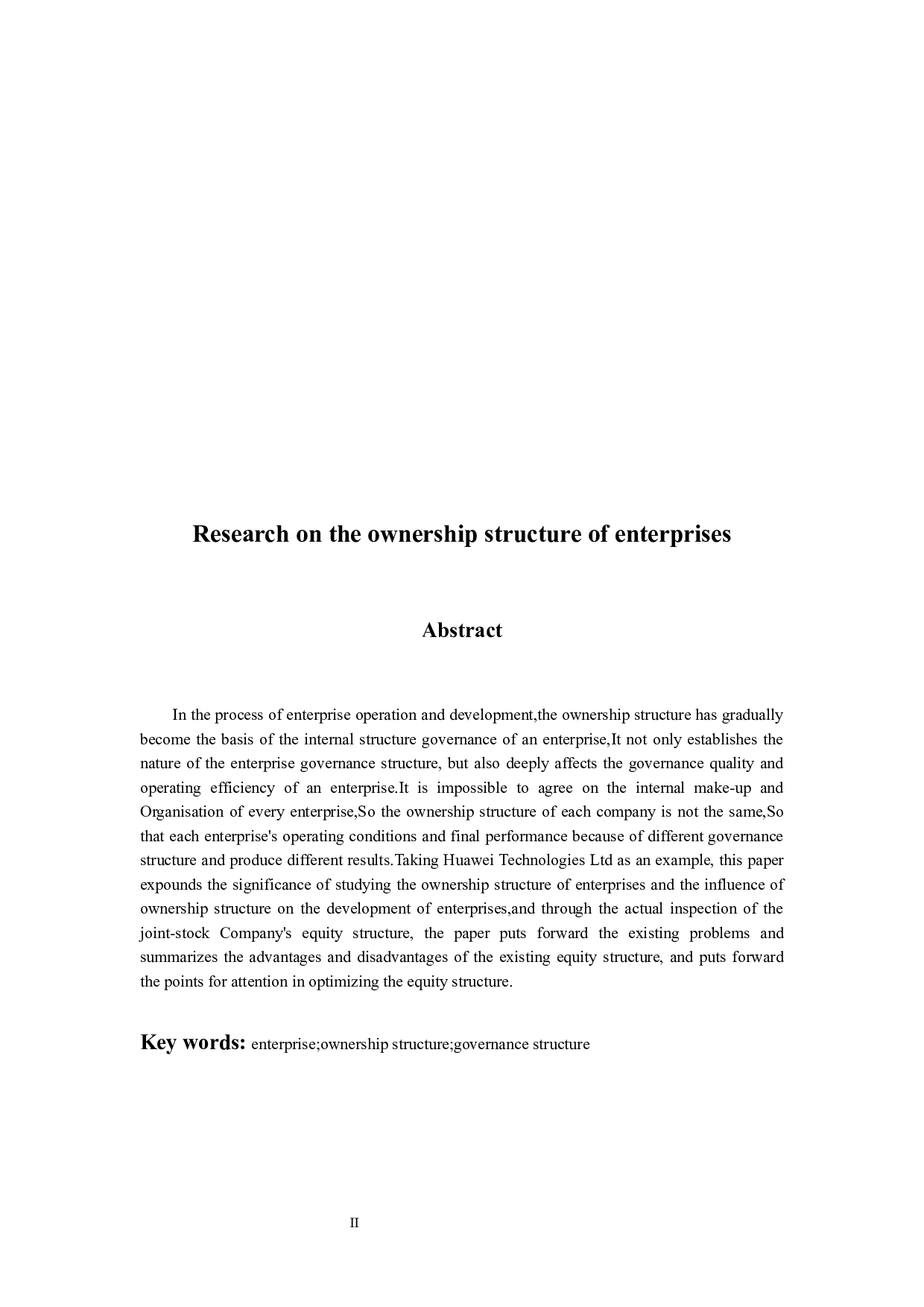 Research on the ownership structure of enterprises

Abstract

In the process of enterprise operation and development,the ownership structure has gradually become the basis of the internal structure governance of an enterprise,It not only establishes the nature of the enterprise governance structure, but also deeply affects the governance quality and operating efficiency of an enterprise.It is impossible to agree on the internal make-up and Organisation of every enterprise,So the ownership structure of each company is not the same,So that each enterprise's operating conditions and final performance because of different governance structure and produce different results.Taking Huawei Technologies Ltd as an example, this paper expounds the significance of studying the ownership structure of enterprises and the influence of ownership structure on the development of enterprises,and through the actual inspection of the joint-stock Company's equity structure, the paper puts forward the existing problems and summarizes the advantages and disadvantages of the existing equity structure, and puts forward the points for attention in optimizing the equity structure.

Key words: enterprise;ownership structure;governance structure

II